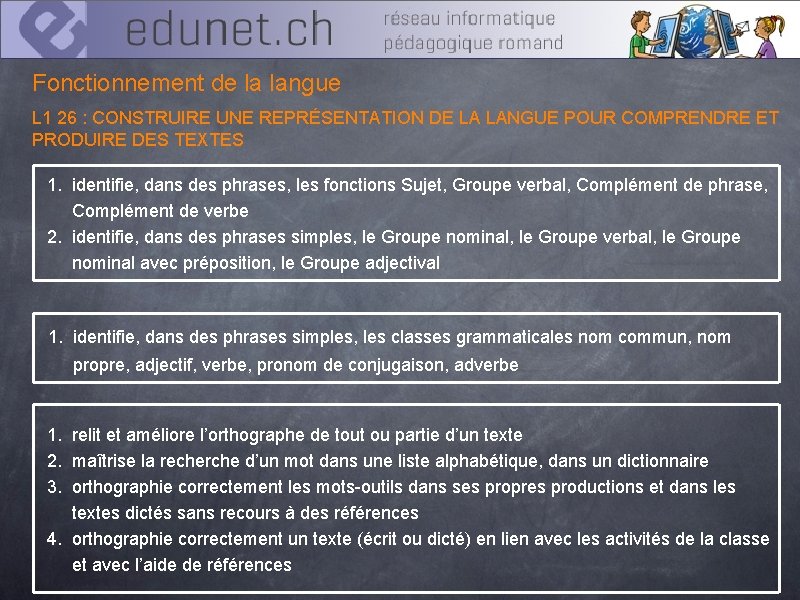 edunet.ch réseau informatique pédagogique romand

Fonctionnement de la langue

L1 26 : CONSTRUIRE UNE REPRÉSENTATION DE LA LANGUE POUR COMPRENDRE ET PRODUIRE DES TEXTES

1. identifie, dans des phrases, les fonctions Sujet, Groupe verbal, Complément de phrase, Complément de verbe
2. identifie, dans des phrases simples, le Groupe nominal, le Groupe verbal, le Groupe nominal avec préposition, le Groupe adjectival

1. identifie, dans des phrases simples, les classes grammaticales nom commun, nom propre, adjectif, verbe, pronom de conjugaison, adverbe

1. relit et améliore l'orthographe de tout ou partie d'un texte
2. maîtrise la recherche d'un mot dans une liste alphabétique, dans un dictionnaire
3. orthographie correctement les mots-outils dans ses propres productions et dans les textes dictés sans recours à des références
4. orthographie correctement un texte (écrit ou dicté) en lien avec les activités de la classe et avec l'aide de références